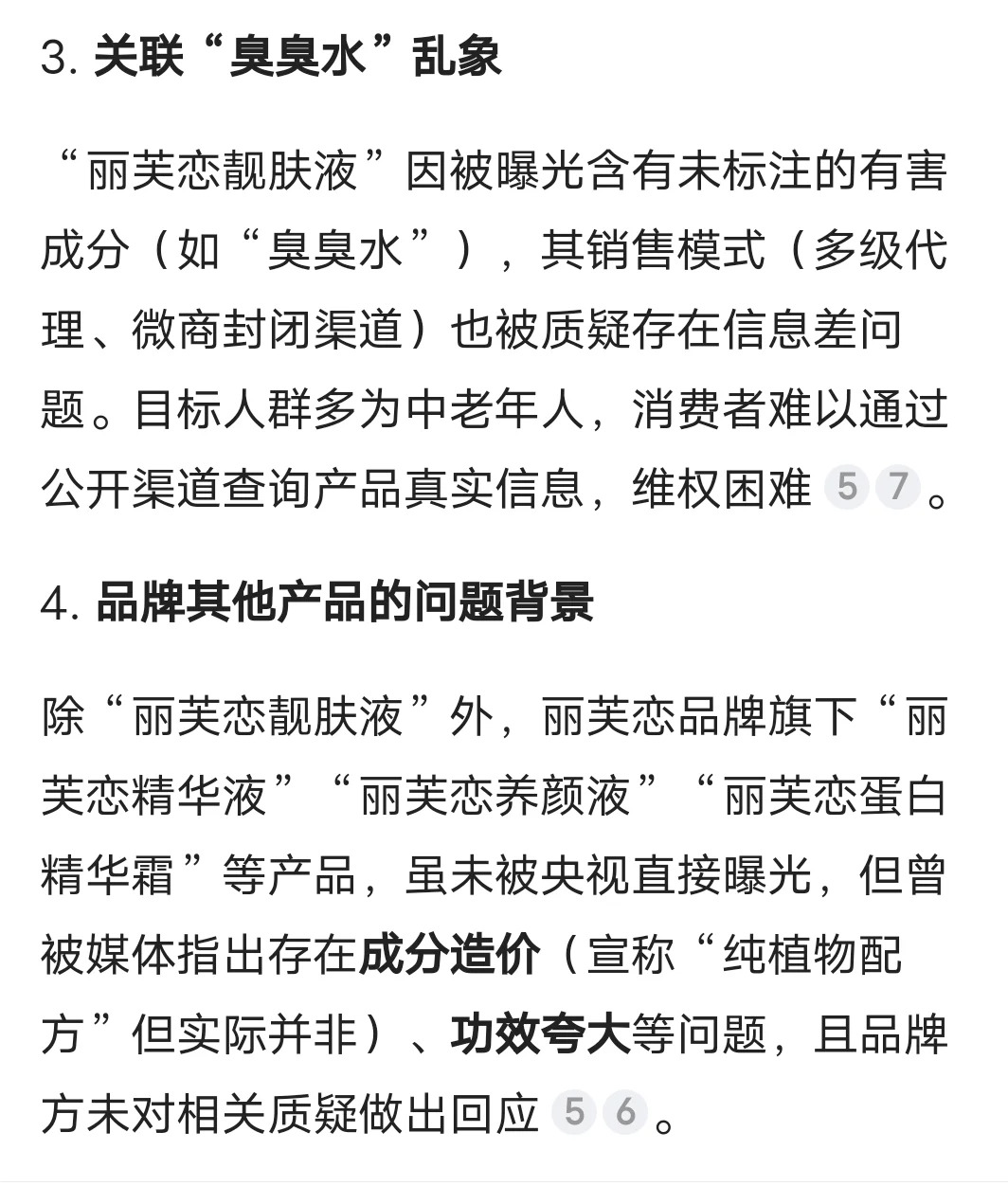 3. 关联“臭臭水”乱象

“丽芙恋靓肤液”因被曝光含有未标注的有害成分（如“臭臭水”），其销售模式（多级代理、微商封闭渠道）也被质疑存在信息差问题。目标人群多为中老年人，消费者难以通过公开渠道查询产品真实信息，维权困难 5 7 。

4. 品牌其他产品的问题背景

除“丽芙恋靓肤液”外，丽芙恋品牌旗下“丽芙恋精华液”“丽芙恋养颜液”“丽芙恋蛋白精华霜”等产品，虽未被央视直接曝光，但曾被媒体指出存在成分造价（宣称“纯植物配方”但实际并非）、功效夸大等问题，且品牌方未对相关质疑做出回应 5 6 。